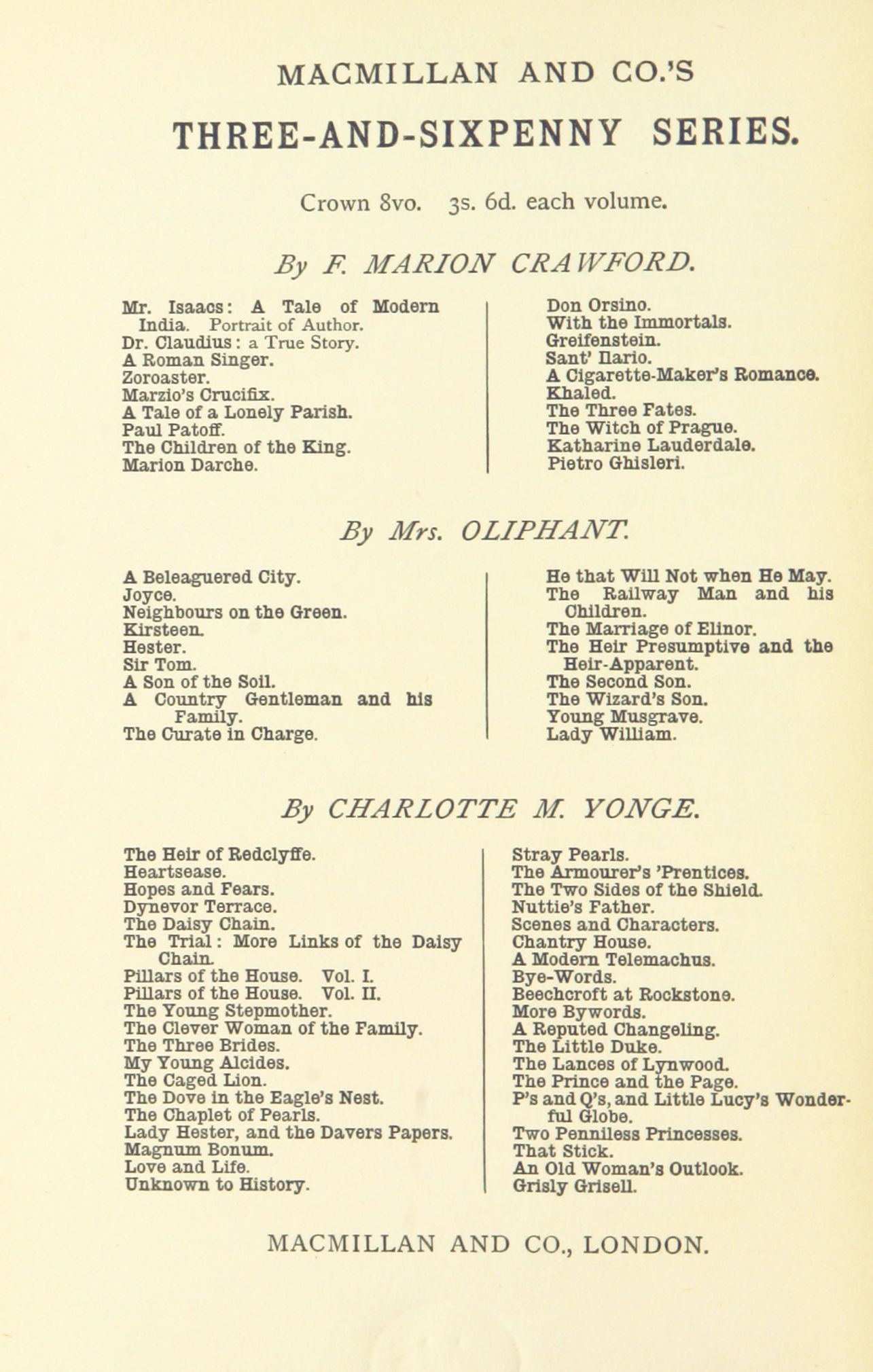 MACMILLAN AND CO.'S

THREE-AND-SIXPENNY SERIES.

Crown 8vo. 3s. 6d. each volume.

By F. MARION CRAWFORD.

Mr. Isaacs: A Tale of Modern India. Portrait of Author.
Dr. Claudius: a True Story.
A Roman Singer.
Zoroaster.
Marzio's Crucifix.
A Tale of a Lonely Parish.
Paul Patoff.
The Children of the King.
Marion Darche.

Don Orsino.
With the Immortals.
Greifenstein.
Sant' Ilario.
A Cigarette-Maker's Romance.
Khaled.
The Three Fates.
The Witch of Prague.
Katharine Lauderdale.
Pietro Ghisleri.

By Mrs. OLIPHANT.

A Beleaguered City.
Joyce.
Neighbours on the Green.
Kirsteen.
Hester.
Sir Tom.
A Son of the Soil.
A Country Gentleman and his Family.
The Curate in Charge.

He that Will Not when He May.
The Railway Man and his Children.
The Marriage of Elinor.
The Heir Presumptive and the Heir-Apparent.
The Second Son.
The Wizard's Son.
Young Musgrave.
Lady William.

By CHARLOTTE M. YONGE.

The Heir of Redclyffe.
Heartsease.
Hopes and Fears.
Dynevor Terrace.
The Daisy Chain.
The Trial: More Links of the Daisy Chain.
Pillars of the House. Vol. I.
Pillars of the House. Vol. II.
The Young Stepmother.
The Clever Woman of the Family.
The Three Brides.
My Young Alcides.
The Caged Lion.
The Dove in the Eagle's Nest.
The Chaplet of Pearls.
Lady Hester, and the Davers Papers.
Magnum Bonum.
Love and Life.
Unknown to History.

Stray Pearls.
The Armourer's 'Prentices.
The Two Sides of the Shield.
Nuttie's Father.
Scenes and Characters.
Chantry House.
A Modern Telemachus.
Bye-Words.
Beechcroft at Rockstone.
More Bywords.
A Reputed Changeling.
The Little Duke.
The Lances of Lynwood.
The Prince and the Page.
P's and Q's, and Little Lucy's Wonderful Globe.
Two Penniless Princesses.
That Stick.
An Old Woman's Outlook.
Grisly Grisell.

MACMILLAN AND CO., LONDON.